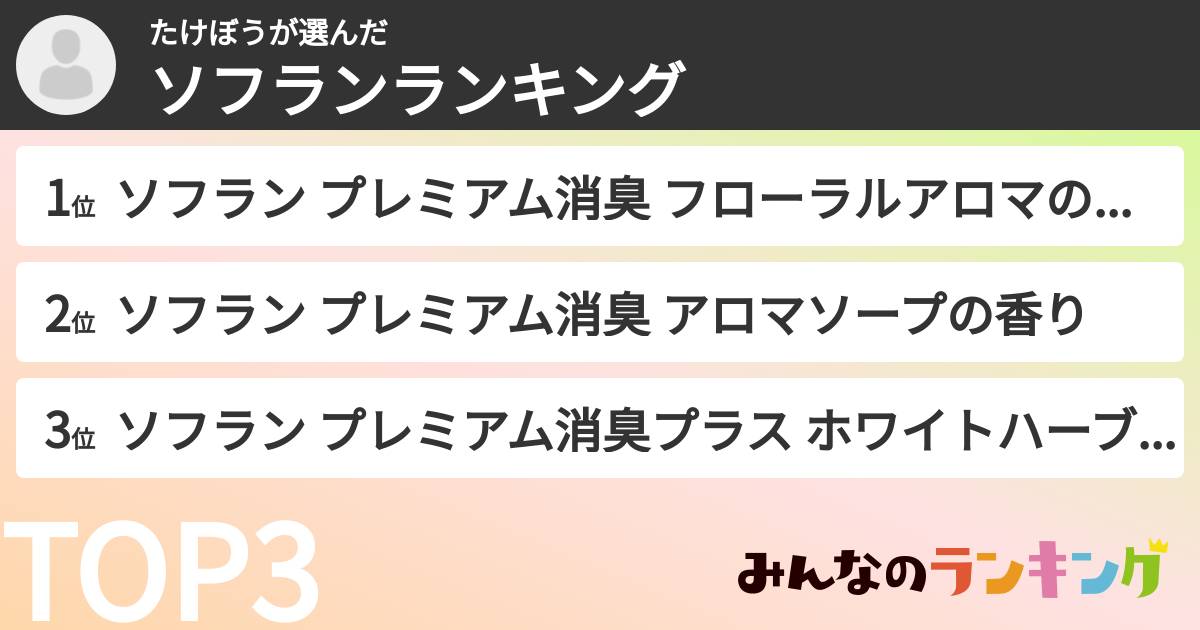 たけぼうが選んだ
ソフランランキング

1位 ソフラン プレミアム消臭 フローラルアロマの…

2位 ソフラン プレミアム消臭 アロマソープの香り

3位 ソフラン プレミアム消臭プラス ホワイトハーブ…

TOP3

みんなのランキング